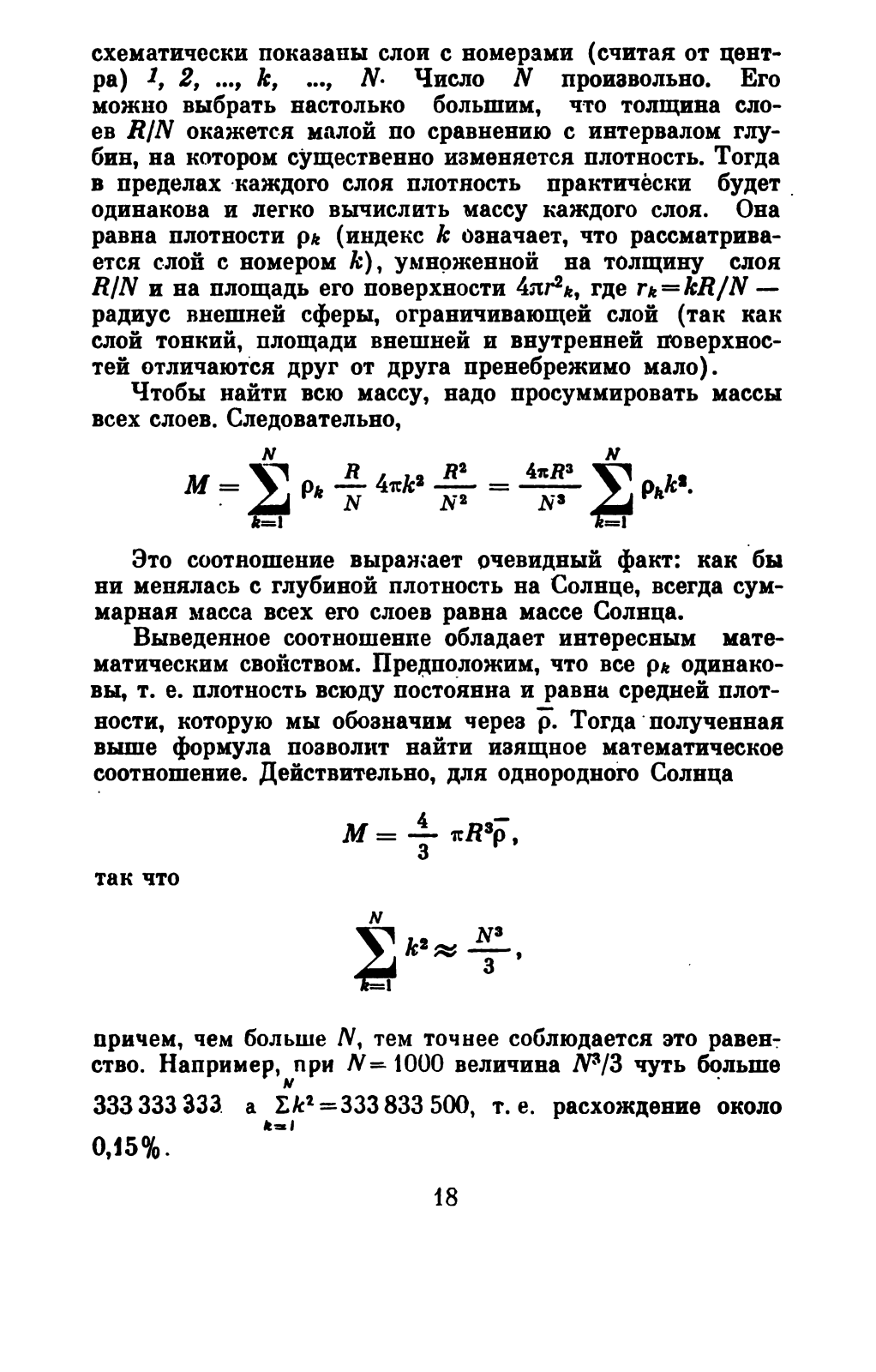 схематически показаны слои с номерами (считая от центра) $1, 2, ..., k, ..., N$. Число $N$ произвольно. Его можно выбрать настолько большим, что толщина слоев $R/N$ окажется малой по сравнению с интервалом глубин, на котором существенно изменяется плотность. Тогда в пределах каждого слоя плотность практически будет одинакова и легко вычислить массу каждого слоя. Она равна плотности $\rho_k$ (индекс $k$ означает, что рассматривается слой с номером $k$), умноженной на толщину слоя $R/N$ и на площадь его поверхности $4\pi r^2_k$, где $r_k = kR/N$ — радиус внешней сферы, ограничивающей слой (так как слой тонкий, площади внешней и внутренней поверхностей отличаются друг от друга пренебрежимо мало).

Чтобы найти всю массу, надо просуммировать массы всех слоев. Следовательно,

$M = \sum_{k=1}^{N} \rho_k \frac{R}{N} 4\pi k^2 \frac{R^2}{N^2} = \frac{4\pi R^3}{N^3} \sum_{k=1}^{N} \rho_k k^2.$

Это соотношение выражает очевидный факт: как бы ни менялась с глубиной плотность на Солнце, всегда суммарная масса всех его слоев равна массе Солнца.

Выведенное соотношение обладает интересным математическим свойством. Предположим, что все $\rho_k$ одинаковы, т. е. плотность всюду постоянна и равна средней плотности, которую мы обозначим через $\bar{\rho}$. Тогда полученная выше формула позволит найти изящное математическое соотношение. Действительно, для однородного Солнца

$M = \frac{4}{3} \pi R^3 \bar{\rho},$

так что

$\sum_{k=1}^{N} k^2 \approx \frac{N^3}{3},$

причем, чем больше $N$, тем точнее соблюдается это равенство. Например, при $N = 1000$ величина $N^3/3$ чуть больше 333 333 333 а $\sum_{k=1}^{N} k^2 = 333\,833\,500$, т. е. расхождение около 0,15%.

18